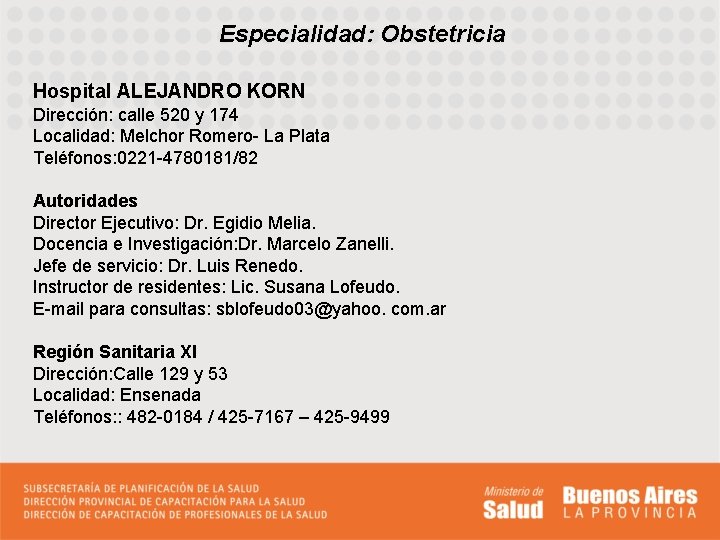 Especialidad: Obstetricia

Hospital ALEJANDRO KORN
Dirección: calle 520 y 174
Localidad: Melchor Romero- La Plata
Teléfonos:0221-4780181/82

Autoridades
Director Ejecutivo: Dr. Egidio Melia.
Docencia e Investigación:Dr. Marcelo Zanelli.
Jefe de servicio: Dr. Luis Renedo.
Instructor de residentes: Lic. Susana Lofeudo.
E-mail para consultas: sblofeudo03@yahoo. com.ar

Región Sanitaria XI
Dirección:Calle 129 y 53
Localidad: Ensenada
Teléfonos:: 482-0184 / 425-7167 – 425-9499

SUBSECRETARÍA DE PLANIFICACIÓN DE LA SALUD
DIRECCIÓN PROVINCIAL DE CAPACITACIÓN PARA LA SALUD
DIRECCIÓN DE CAPACITACIÓN DE PROFESIONALES DE LA SALUD

Ministerio de
Salud

Buenos Aires
LA PROVINCIA